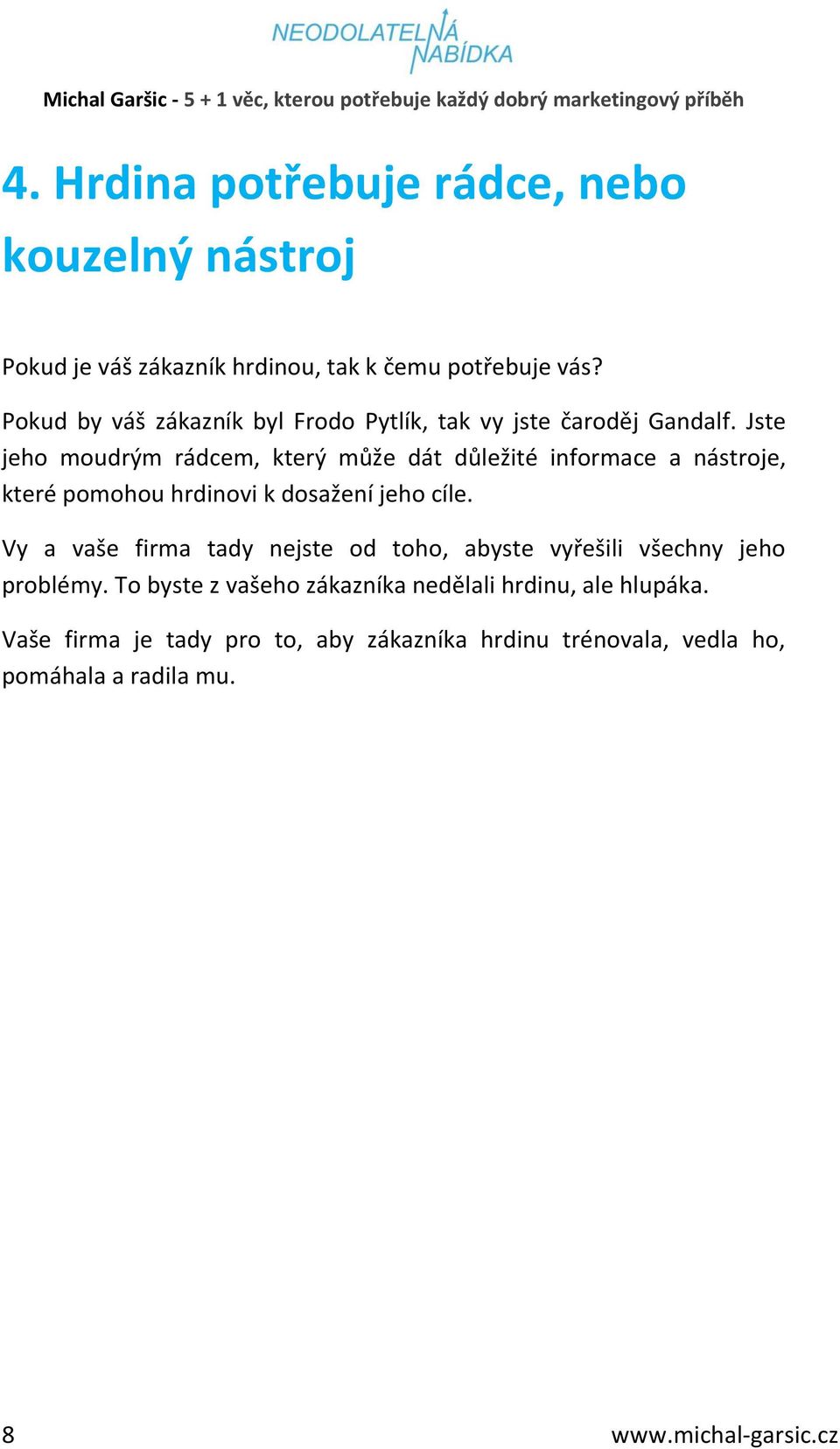 NEODOLATELNÁ NABÍDKA

Michal Garšic - 5 + 1 věc, kterou potřebuje každý dobrý marketingový příběh

4. Hrdina potřebuje rádce, nebo kouzelný nástroj

Pokud je váš zákazník hrdinou, tak k čemu potřebuje vás?

Pokud by váš zákazník byl Frodo Pytlík, tak vy jste čaroděj Gandalf. Jste jeho moudrým rádcem, který může dát důležité informace a nástroje, které pomohou hrdinovi k dosažení jeho cíle.

Vy a vaše firma tady nejste od toho, abyste vyřešili všechny jeho problémy. To byste z vašeho zákazníka nedělali hrdinu, ale hlupáka.

Vaše firma je tady pro to, aby zákazníka hrdinu trénovala, vedla ho, pomáhala a radila mu.

8

www.michal-garsic.cz